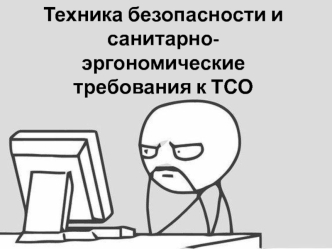 Техника безопасности и санитарно-эргономические требования к ТСО